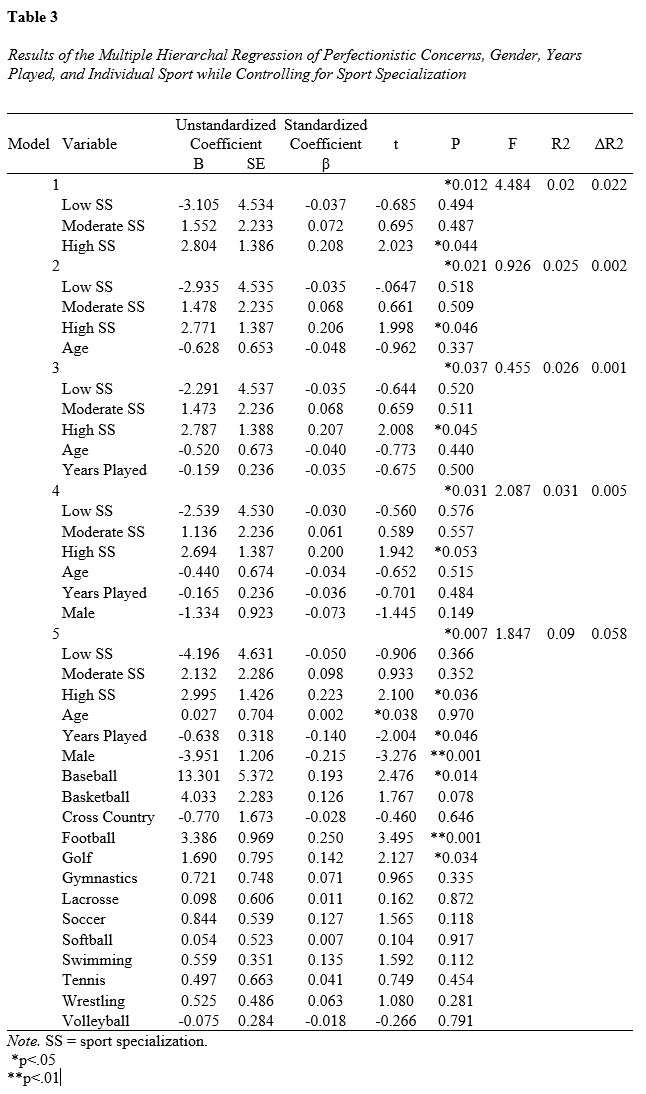 Table 3

Results of the Multiple Hierarchal Regression of Perfectionistic Concerns, Gender, Years Played, and Individual Sport while Controlling for Sport Specialization

| Model | Variable | Unstandardized Coefficient B | SE | Standardized Coefficient β | t | P | F | R2 | ΔR2 |
|---|---|---|---|---|---|---|---|---|---|
| 1 | | | | | | *0.012 | 4.484 | 0.02 | 0.022 |
| | Low SS | -3.105 | 4.534 | -0.037 | -0.685 | 0.494 | | | |
| | Moderate SS | 1.552 | 2.233 | 0.072 | 0.695 | 0.487 | | | |
| | High SS | 2.804 | 1.386 | 0.208 | 2.023 | *0.044 | | | |
| 2 | | | | | | *0.021 | 0.926 | 0.025 | 0.002 |
| | Low SS | -2.935 | 4.535 | -0.035 | -.0647 | 0.518 | | | |
| | Moderate SS | 1.478 | 2.235 | 0.068 | 0.661 | 0.509 | | | |
| | High SS | 2.771 | 1.387 | 0.206 | 1.998 | *0.046 | | | |
| | Age | -0.628 | 0.653 | -0.048 | -0.962 | 0.337 | | | |
| 3 | | | | | | *0.037 | 0.455 | 0.026 | 0.001 |
| | Low SS | -2.291 | 4.537 | -0.035 | -0.644 | 0.520 | | | |
| | Moderate SS | 1.473 | 2.236 | 0.068 | 0.659 | 0.511 | | | |
| | High SS | 2.787 | 1.388 | 0.207 | 2.008 | *0.045 | | | |
| | Age | -0.520 | 0.673 | -0.040 | -0.773 | 0.440 | | | |
| | Years Played | -0.159 | 0.236 | -0.035 | -0.675 | 0.500 | | | |
| 4 | | | | | | *0.031 | 2.087 | 0.031 | 0.005 |
| | Low SS | -2.539 | 4.530 | -0.030 | -0.560 | 0.576 | | | |
| | Moderate SS | 1.136 | 2.236 | 0.061 | 0.589 | 0.557 | | | |
| | High SS | 2.694 | 1.387 | 0.200 | 1.942 | *0.053 | | | |
| | Age | -0.440 | 0.674 | -0.034 | -0.652 | 0.515 | | | |
| | Years Played | -0.165 | 0.236 | -0.036 | -0.701 | 0.484 | | | |
| | Male | -1.334 | 0.923 | -0.073 | -1.445 | 0.149 | | | |
| 5 | | | | | | *0.007 | 1.847 | 0.09 | 0.058 |
| | Low SS | -4.196 | 4.631 | -0.050 | -0.906 | 0.366 | | | |
| | Moderate SS | 2.132 | 2.286 | 0.098 | 0.933 | 0.352 | | | |
| | High SS | 2.995 | 1.426 | 0.223 | 2.100 | *0.036 | | | |
| | Age | 0.027 | 0.704 | 0.002 | *0.038 | 0.970 | | | |
| | Years Played | -0.638 | 0.318 | -0.140 | -2.004 | *0.046 | | | |
| | Male | -3.951 | 1.206 | -0.215 | -3.276 | **0.001 | | | |
| | Baseball | 13.301 | 5.372 | 0.193 | 2.476 | *0.014 | | | |
| | Basketball | 4.033 | 2.283 | 0.126 | 1.767 | 0.078 | | | |
| | Cross Country | -0.770 | 1.673 | -0.028 | -0.460 | 0.646 | | | |
| | Football | 3.386 | 0.969 | 0.250 | 3.495 | **0.001 | | | |
| | Golf | 1.690 | 0.795 | 0.142 | 2.127 | *0.034 | | | |
| | Gymnastics | 0.721 | 0.748 | 0.071 | 0.965 | 0.335 | | | |
| | Lacrosse | 0.098 | 0.606 | 0.011 | 0.162 | 0.872 | | | |
| | Soccer | 0.844 | 0.539 | 0.127 | 1.565 | 0.118 | | | |
| | Softball | 0.054 | 0.523 | 0.007 | 0.104 | 0.917 | | | |
| | Swimming | 0.559 | 0.351 | 0.135 | 1.592 | 0.112 | | | |
| | Tennis | 0.497 | 0.663 | 0.041 | 0.749 | 0.454 | | | |
| | Wrestling | 0.525 | 0.486 | 0.063 | 1.080 | 0.281 | | | |
| | Volleyball | -0.075 | 0.284 | -0.018 | -0.266 | 0.791 | | | |

Note. SS = sport specialization.
*p<.05
**p<.01